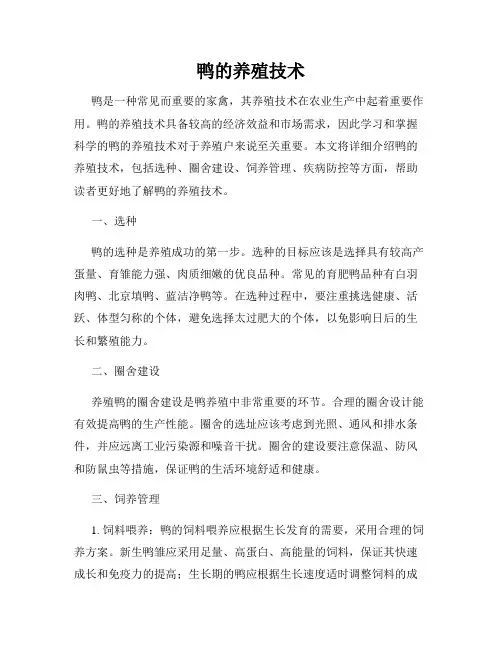 鸭的养殖技术

鸭是一种常见而重要的家禽，其养殖技术在农业生产中起着重要作用。鸭的养殖技术具备较高的经济效益和市场需求，因此学习和掌握科学的鸭的养殖技术对于养殖户来说至关重要。本文将详细介绍鸭的养殖技术，包括选种、圈舍建设、饲养管理、疾病防控等方面，帮助读者更好地了解鸭的养殖技术。

一、选种

鸭的选种是养殖成功的第一步。选种的目标应该是选择具有较高产蛋量、育雏能力强、肉质细嫩的优良品种。常见的育肥鸭品种有白羽肉鸭、北京填鸭、蓝洁净鸭等。在选种过程中，要注重挑选健康、活跃、体型匀称的个体，避免选择太过肥大的个体，以免影响日后的生长和繁殖能力。

二、圈舍建设

养殖鸭的圈舍建设是鸭养殖中非常重要的环节。合理的圈舍设计能有效提高鸭的生产性能。圈舍的选址应该考虑到光照、通风和排水条件，并应远离工业污染源和噪音干扰。圈舍的建设要注意保温、防风和防鼠虫等措施，保证鸭的生活环境舒适和健康。

三、饲养管理

1. 饲料喂养：鸭的饲料喂养应根据生长发育的需要，采用合理的饲养方案。新生鸭雏应采用足量、高蛋白、高能量的饲料，保证其快速成长和免疫力的提高；生长期的鸭应根据生长速度适时调整饲料的成